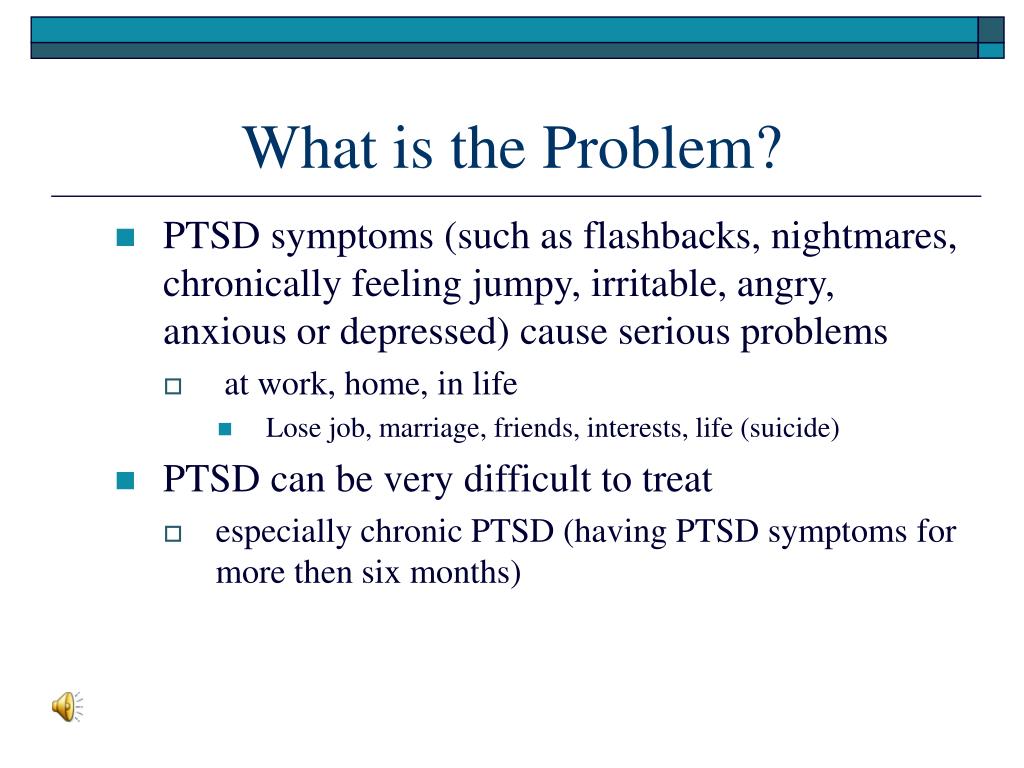 What is the Problem?

- PTSD symptoms (such as flashbacks, nightmares, chronically feeling jumpy, irritable, angry, anxious or depressed) cause serious problems
  - at work, home, in life
    - Lose job, marriage, friends, interests, life (suicide)
- PTSD can be very difficult to treat
  - especially chronic PTSD (having PTSD symptoms for more then six months)